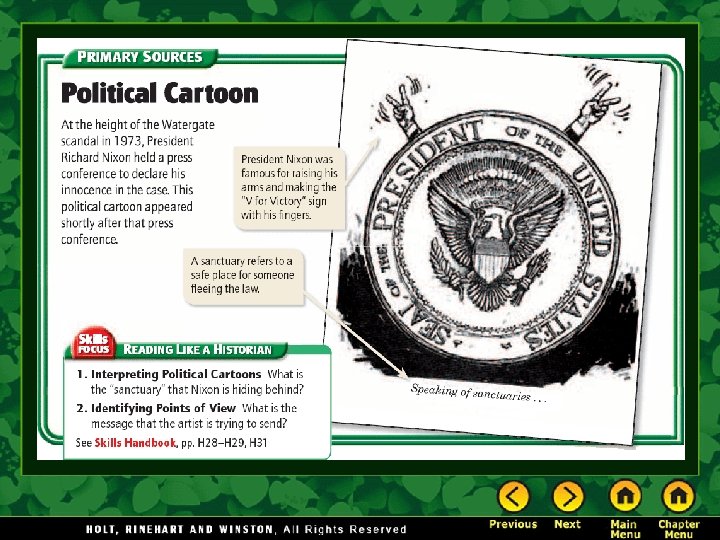 PRIMARY SOURCES

Political Cartoon

At the height of the Watergate scandal in 1973, President Richard Nixon held a press conference to declare his innocence in the case. This political cartoon appeared shortly after that press conference.

President Nixon was famous for raising his arms and making the "V for Victory" sign with his fingers.

A sanctuary refers to a safe place for someone fleeing the law.

SEAL OF THE PRESIDENT OF THE UNITED STATES

Speaking of sanctuaries . . .

Skills FOCUS READING LIKE A HISTORIAN

1. Interpreting Political Cartoons What is the "sanctuary" that Nixon is hiding behind?

2. Identifying Points of View What is the message that the artist is trying to send?

See Skills Handbook, pp. H28–H29, H31

HOLT, RINEHART AND WINSTON, All Rights Reserved

Previous Next Main Menu Chapter Menu